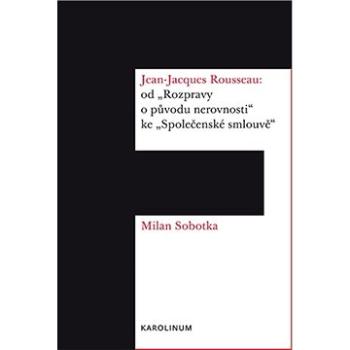 Jean-Jacques Rousseau:
od „Rozpravy o původu nerovnosti“ ke „Společenské smlouvě“

Milan Sobotka

KAROLINUM